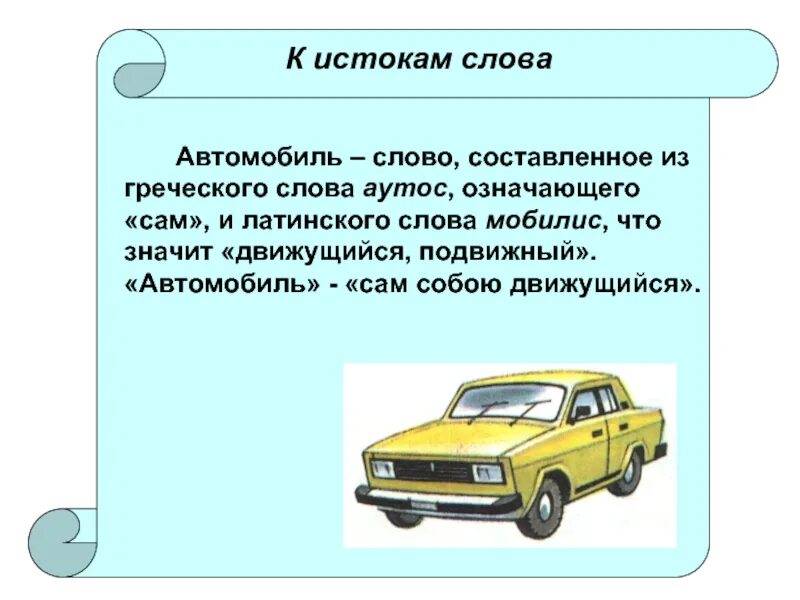 К истокам слова

Автомобиль – слово, составленное из греческого слова аутос, означающего «сам», и латинского слова мобилис, что значит «движущийся, подвижный». «Автомобиль» - «сам собою движущийся».